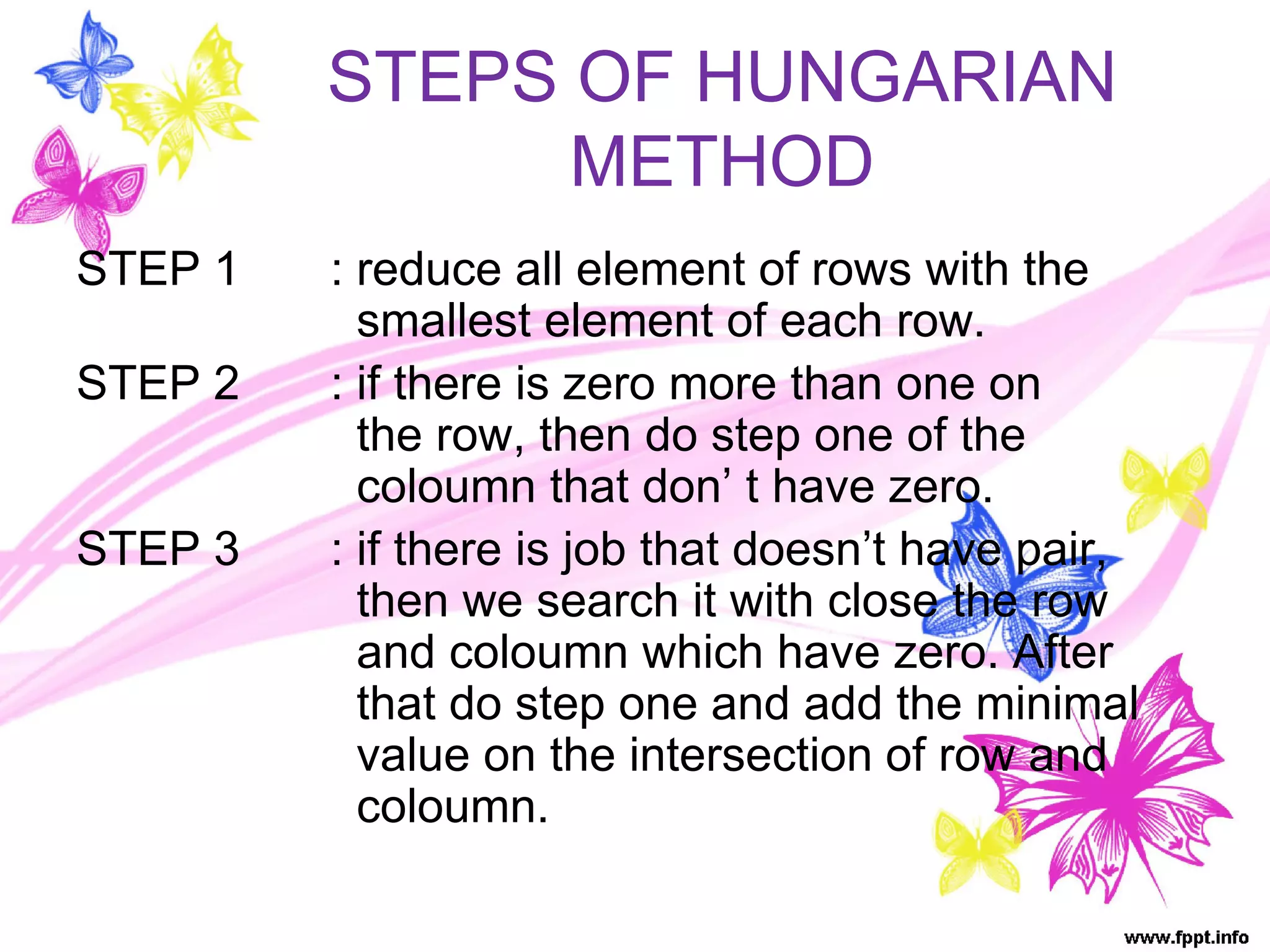 STEPS OF HUNGARIAN METHOD

STEP 1 : reduce all element of rows with the smallest element of each row.

STEP 2 : if there is zero more than one on the row, then do step one of the coloumn that don’ t have zero.

STEP 3 : if there is job that doesn’t have pair, then we search it with close the row and coloumn which have zero. After that do step one and add the minimal value on the intersection of row and coloumn.

www.fppt.info